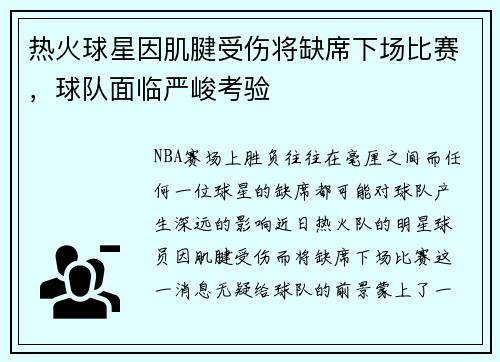 热火球星因肌腱受伤将缺席下场比赛，球队面临严峻考验

NBA赛场上胜负往往在毫厘之间而任何一位球星的缺席都可能对球队产生深远的影响近日热火队的明星球员因肌腱受伤而将缺席下场比赛这一消息无疑给球队的前景蒙上了一